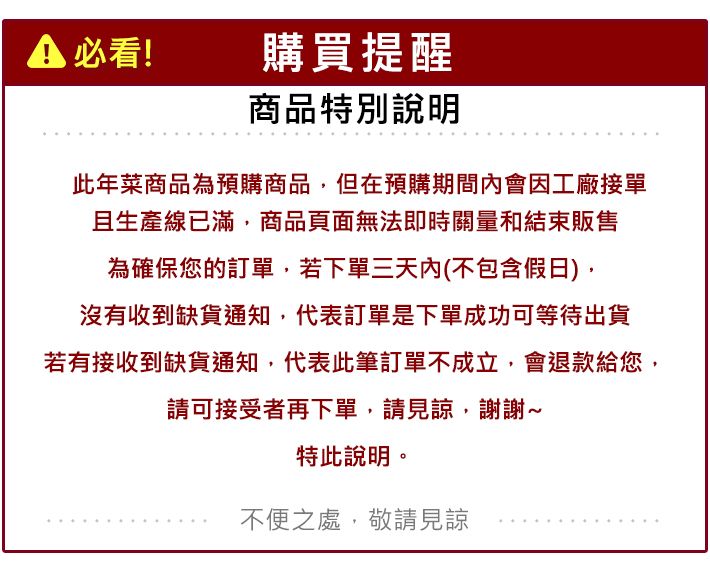 必看! 購買提醒

商品特別說明

此年菜商品為預購商品，但在預購期間內會因工廠接單且生產線已滿，商品頁面無法即時關量和結束販售

為確保您的訂單，若下單三天內(不包含假日)，

沒有收到缺貨通知，代表訂單是下單成功可等待出貨

若有接收到缺貨通知，代表此筆訂單不成立，會退款給您，

請可接受者再下單，請見諒，謝謝~

特此說明。

不便之處，敬請見諒